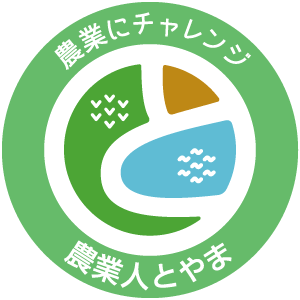 農業にチャレンジ

農業人とやま